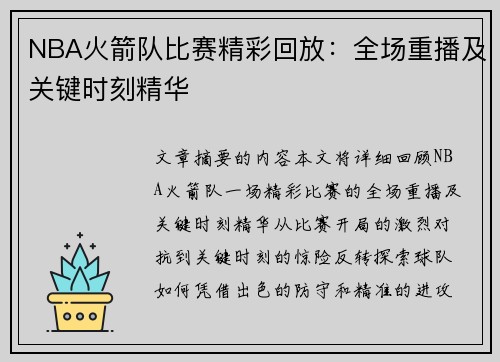 NBA火箭队比赛精彩回放：全场重播及关键时刻精华

文章摘要的内容本文将详细回顾NBA火箭队一场精彩比赛的全场重播及关键时刻精华从比赛开局的激烈对抗到关键时刻的惊险反转探索球队如何凭借出色的防守和精准的进攻